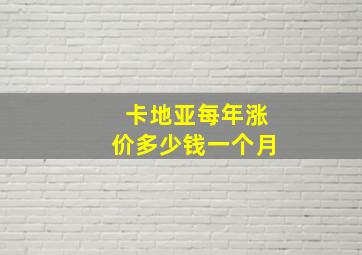 卡地亚每年涨价多少钱一个月